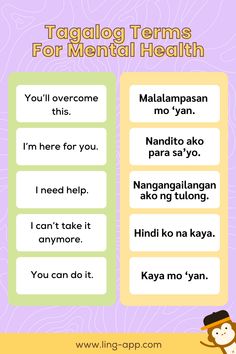 Tagalog Terms For Mental Health

You'll overcome this.

I'm here for you.

I need help.

I can't take it anymore.

You can do it.

Malalampasan mo 'yan.

Nandito ako para sa'yo.

Nangangailangan ako ng tulong.

Hindi ko na kaya.

Kaya mo 'yan.

www.ling-app.com